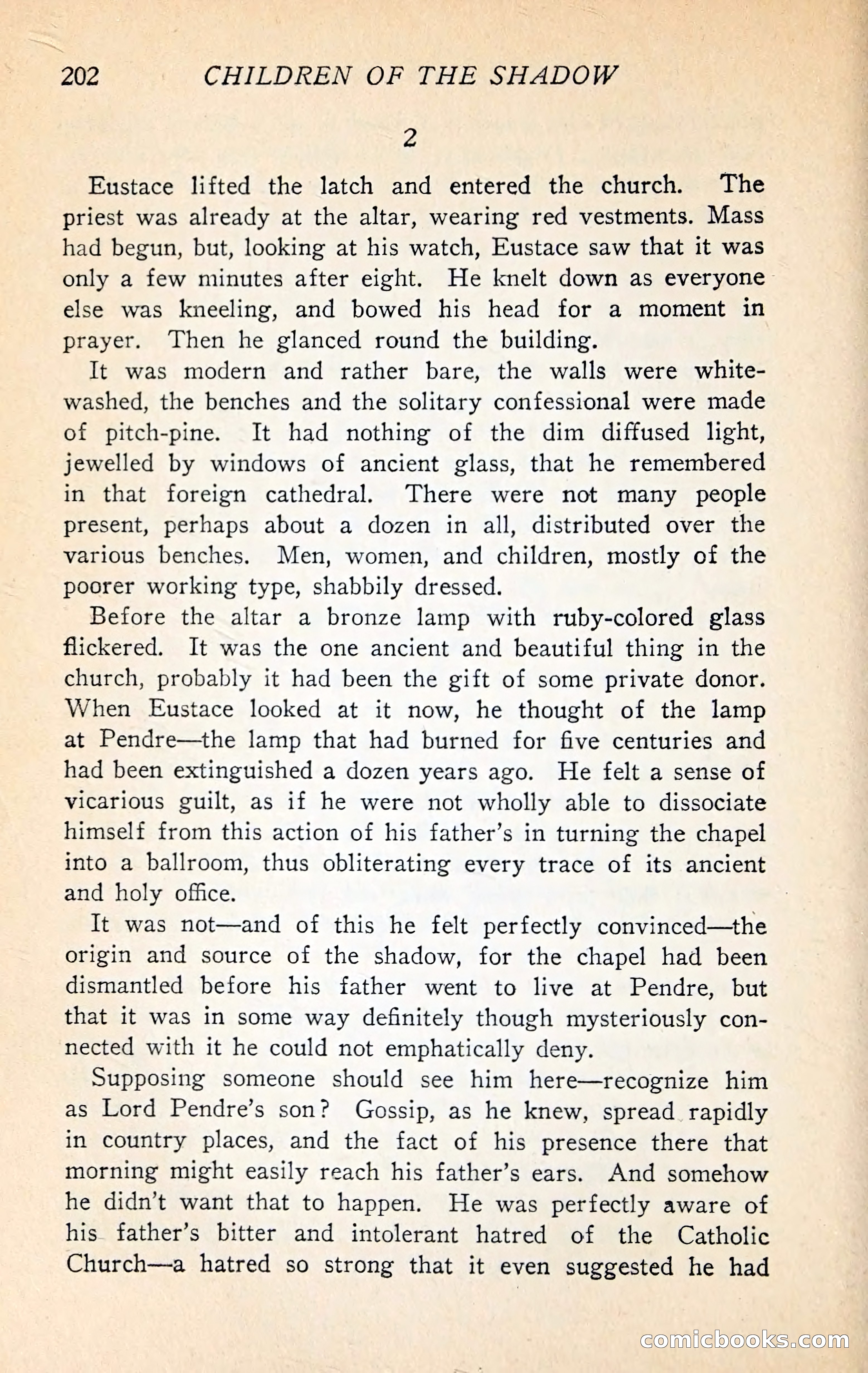 202 CHILDREN OF THE SHADOW

2

Eustace lifted the latch and entered the church. The priest was already at the altar, wearing red vestments. Mass had begun, but, looking at his watch, Eustace saw that it was only a few minutes after eight. He knelt down as everyone else was kneeling, and bowed his head for a moment in prayer. Then he glanced round the building.

It was modern and rather bare, the walls were whitewashed, the benches and the solitary confessional were made of pitch-pine. It had nothing of the dim diffused light, jewelled by windows of ancient glass, that he remembered in that foreign cathedral. There were not many people present, perhaps about a dozen in all, distributed over the various benches. Men, women, and children, mostly of the poorer working type, shabbily dressed.

Before the altar a bronze lamp with ruby-colored glass flickered. It was the one ancient and beautiful thing in the church, probably it had been the gift of some private donor. When Eustace looked at it now, he thought of the lamp at Pendre—the lamp that had burned for five centuries and had been extinguished a dozen years ago. He felt a sense of vicarious guilt, as if he were not wholly able to dissociate himself from this action of his father's in turning the chapel into a ballroom, thus obliterating every trace of its ancient and holy office.

It was not—and of this he felt perfectly convinced—the origin and source of the shadow, for the chapel had been dismantled before his father went to live at Pendre, but that it was in some way definitely though mysteriously connected with it he could not emphatically deny.

Supposing someone should see him here—recognize him as Lord Pendre's son? Gossip, as he knew, spread rapidly in country places, and the fact of his presence there that morning might easily reach his father's ears. And somehow he didn't want that to happen. He was perfectly aware of his father's bitter and intolerant hatred of the Catholic Church—a hatred so strong that it even suggested he had

comicbooks.com